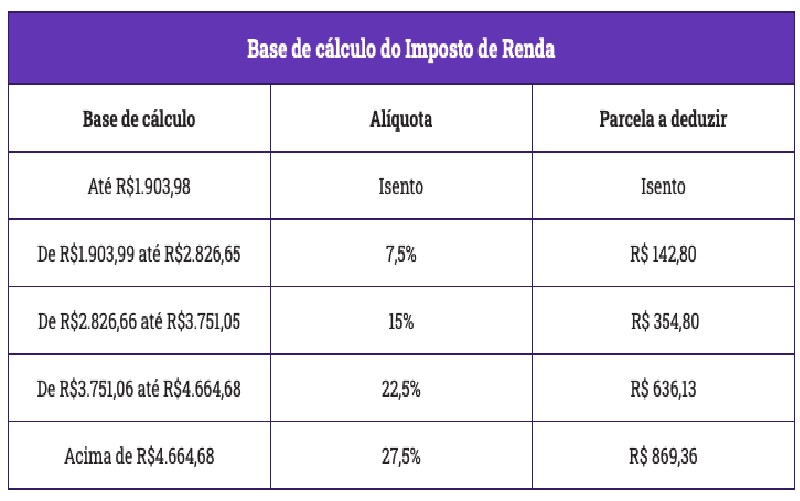 Base de cálculo do Imposto de Renda

| Base de cálculo | Alíquota | Parcela a deduzir |
|---|---|---|
| Até R$1.903,98 | Isento | Isento |
| De R$1.903,99 até R$2.826,65 | 7,5% | R$ 142,80 |
| De R$2.826,66 até R$3.751,05 | 15% | R$ 354,80 |
| De R$3.751,06 até R$4.664,68 | 22,5% | R$ 636,13 |
| Acima de R$4.664,68 | 27,5% | R$ 869,36 |